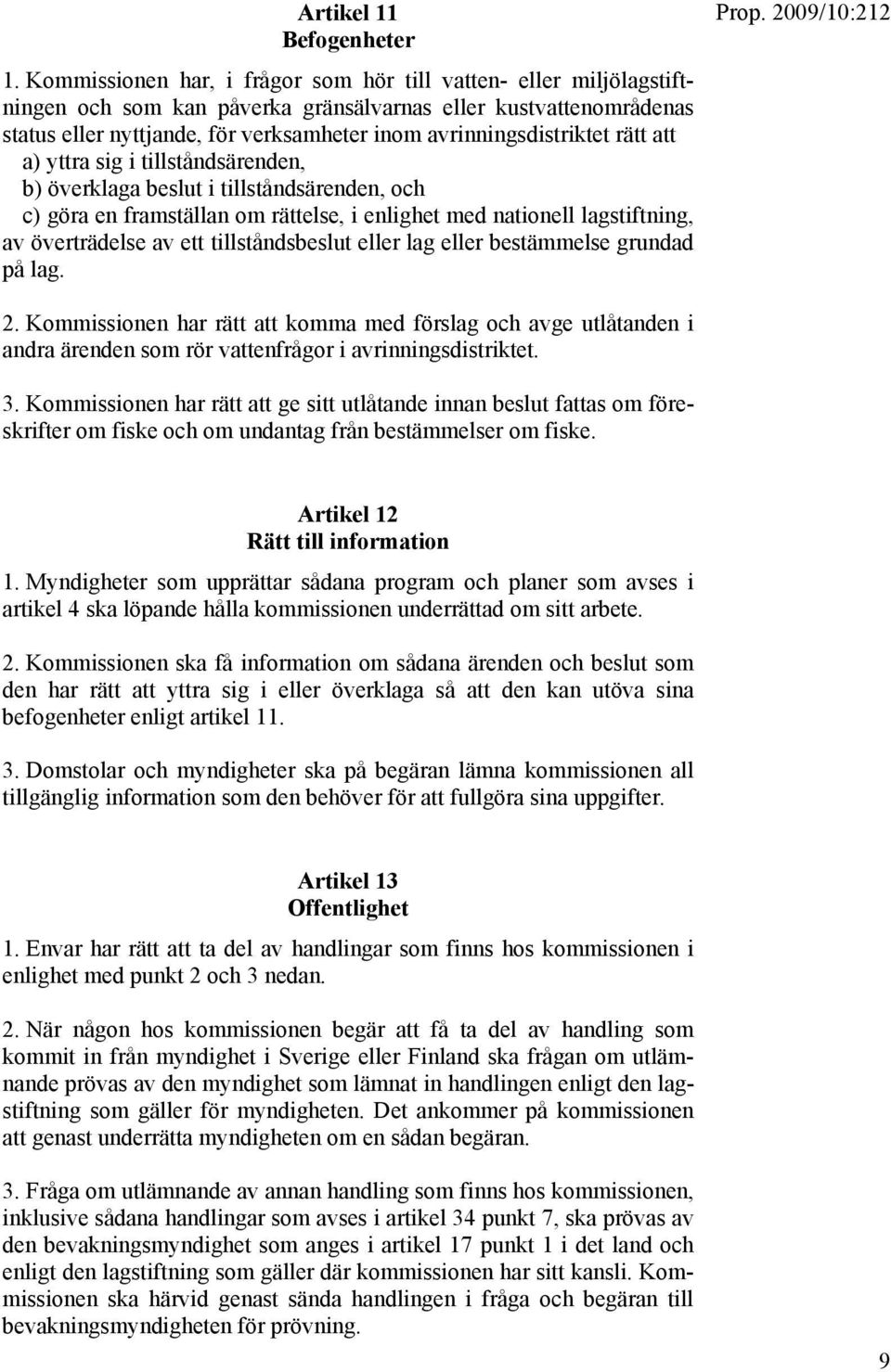 Prop. 2009/10:212

Artikel 11
Befogenheter

1. Kommissionen har, i frågor som hör till vatten- eller miljölagstiftningen och som kan påverka gränsälvarnas eller kustvattenområdenas status eller nyttjande, för verksamheter inom avrinningsdistriktet rätt att
a) yttra sig i tillståndsärenden,
b) överklaga beslut i tillståndsärenden, och
c) göra en framställan om rättelse, i enlighet med nationell lagstiftning, av överträdelse av ett tillståndsbeslut eller lag eller bestämmelse grundad på lag.

2. Kommissionen har rätt att komma med förslag och avge utlåtanden i andra ärenden som rör vattenfrågor i avrinningsdistriktet.

3. Kommissionen har rätt att ge sitt utlåtande innan beslut fattas om föreskrifter om fiske och om undantag från bestämmelser om fiske.

Artikel 12
Rätt till information

1. Myndigheter som upprättar sådana program och planer som avses i artikel 4 ska löpande hålla kommissionen underrättad om sitt arbete.

2. Kommissionen ska få information om sådana ärenden och beslut som den har rätt att yttra sig i eller överklaga så att den kan utöva sina befogenheter enligt artikel 11.

3. Domstolar och myndigheter ska på begäran lämna kommissionen all tillgänglig information som den behöver för att fullgöra sina uppgifter.

Artikel 13
Offentlighet

1. Envar har rätt att ta del av handlingar som finns hos kommissionen i enlighet med punkt 2 och 3 nedan.

2. När någon hos kommissionen begär att få ta del av handling som kommit in från myndighet i Sverige eller Finland ska frågan om utlämnande prövas av den myndighet som lämnat in handlingen enligt den lagstiftning som gäller för myndigheten. Det ankommer på kommissionen att genast underrätta myndigheten om en sådan begäran.

3. Fråga om utlämnande av annan handling som finns hos kommissionen, inklusive sådana handlingar som avses i artikel 34 punkt 7, ska prövas av den bevakningsmyndighet som anges i artikel 17 punkt 1 i det land och enligt den lagstiftning som gäller där kommissionen har sitt kansli. Kommissionen ska härvid genast sända handlingen i fråga och begäran till bevakningsmyndigheten för prövning.

9